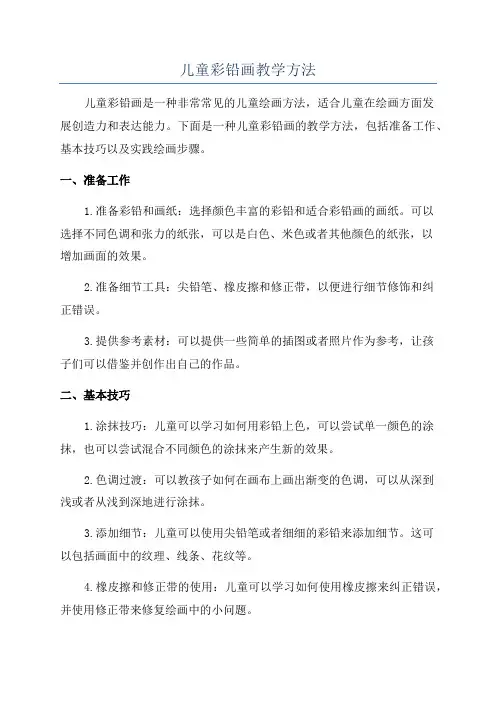 儿童彩铅画教学方法

儿童彩铅画是一种非常常见的儿童绘画方法，适合儿童在绘画方面发展创造力和表达能力。下面是一种儿童彩铅画的教学方法，包括准备工作、基本技巧以及实践绘画步骤。

一、准备工作

1.准备彩铅和画纸：选择颜色丰富的彩铅和适合彩铅画的画纸。可以选择不同色调和张力的纸张，可以是白色、米色或者其他颜色的纸张，以增加画面的效果。

2.准备细节工具：尖铅笔、橡皮擦和修正带，以便进行细节修饰和纠正错误。

3.提供参考素材：可以提供一些简单的插图或者照片作为参考，让孩子们可以借鉴并创作出自己的作品。

二、基本技巧

1.涂抹技巧：儿童可以学习如何用彩铅上色，可以尝试单一颜色的涂抹，也可以尝试混合不同颜色的涂抹来产生新的效果。

2.色调过渡：可以教孩子如何在画布上画出渐变的色调，可以从深到浅或者从浅到深地进行涂抹。

3.添加细节：儿童可以使用尖铅笔或者细细的彩铅来添加细节。这可以包括画面中的纹理、线条、花纹等。

4.橡皮擦和修正带的使用：儿童可以学习如何使用橡皮擦来纠正错误，并使用修正带来修复绘画中的小问题。